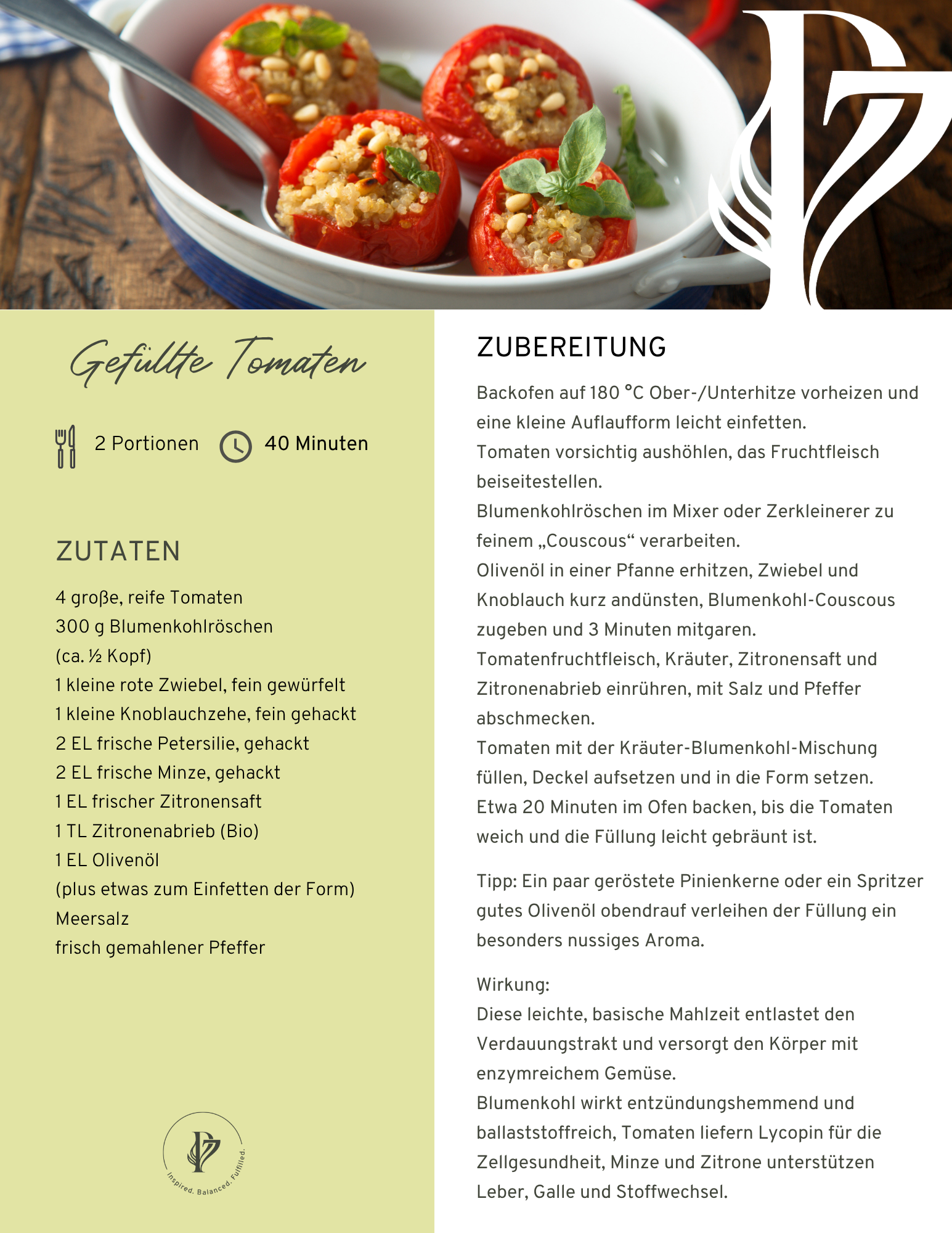 Gefüllte Tomaten

2 Portionen 40 Minuten

ZUTATEN

4 große, reife Tomaten
300 g Blumenkohlröschen
(ca. ½ Kopf)
1 kleine rote Zwiebel, fein gewürfelt
1 kleine Knoblauchzehe, fein gehackt
2 EL frische Petersilie, gehackt
2 EL frische Minze, gehackt
1 EL frischer Zitronensaft
1 TL Zitronenabrieb (Bio)
1 EL Olivenöl
(plus etwas zum Einfetten der Form)
Meersalz
frisch gemahlener Pfeffer

Inspired. Balanced. Fulfilled.

ZUBEREITUNG

Backofen auf 180 °C Ober-/Unterhitze vorheizen und eine kleine Auflaufform leicht einfetten.
Tomaten vorsichtig aushöhlen, das Fruchtfleisch beiseitestellen.
Blumenkohlröschen im Mixer oder Zerkleinerer zu feinem „Couscous“ verarbeiten.
Olivenöl in einer Pfanne erhitzen, Zwiebel und Knoblauch kurz andünsten, Blumenkohl-Couscous zugeben und 3 Minuten mitgaren.
Tomatenfruchtfleisch, Kräuter, Zitronensaft und Zitronenabrieb einrühren, mit Salz und Pfeffer abschmecken.
Tomaten mit der Kräuter-Blumenkohl-Mischung füllen, Deckel aufsetzen und in die Form setzen.
Etwa 20 Minuten im Ofen backen, bis die Tomaten weich und die Füllung leicht gebräunt ist.

Tipp: Ein paar geröstete Pinienkerne oder ein Spritzer gutes Olivenöl obendrauf verleihen der Füllung ein besonders nussiges Aroma.

Wirkung:
Diese leichte, basische Mahlzeit entlastet den Verdauungstrakt und versorgt den Körper mit enzymreichem Gemüse.
Blumenkohl wirkt entzündungshemmend und ballaststoffreich, Tomaten liefern Lycopin für die Zellgesundheit, Minze und Zitrone unterstützen Leber, Galle und Stoffwechsel.